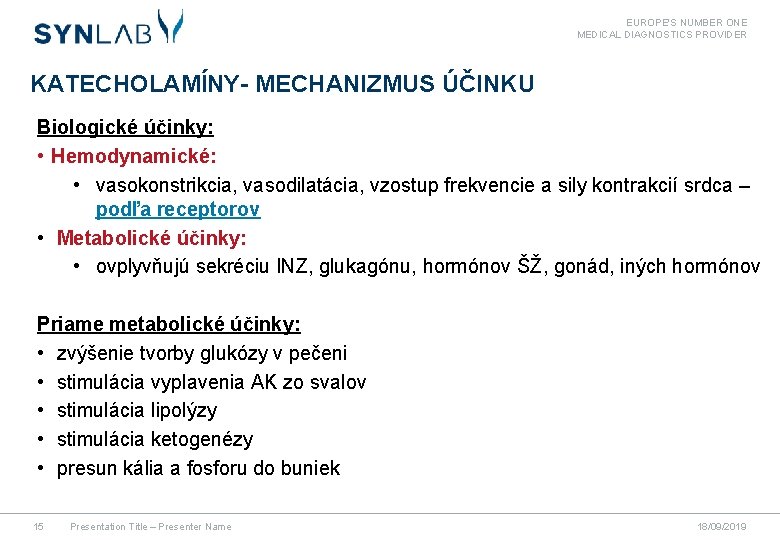 SYNLAB

EUROPE'S NUMBER ONE
MEDICAL DIAGNOSTICS PROVIDER

KATECHOLAMÍNY- MECHANIZMUS ÚČINKU

Biologické účinky:
• Hemodynamické:
• vasokonstrikcia, vasodilatácia, vzostup frekvencie a sily kontrakcií srdca – podľa receptorov
• Metabolické účinky:
• ovplyvňujú sekréciu INZ, glukagónu, hormónov ŠŽ, gonád, iných hormónov

Priame metabolické účinky:
• zvýšenie tvorby glukózy v pečeni
• stimulácia vyplavenia AK zo svalov
• stimulácia lipolýzy
• stimulácia ketogenézy
• presun kália a fosforu do buniek

15 Presentation Title – Presenter Name 18/09/2019